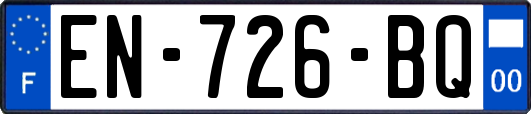 F
EN-726-BQ
00